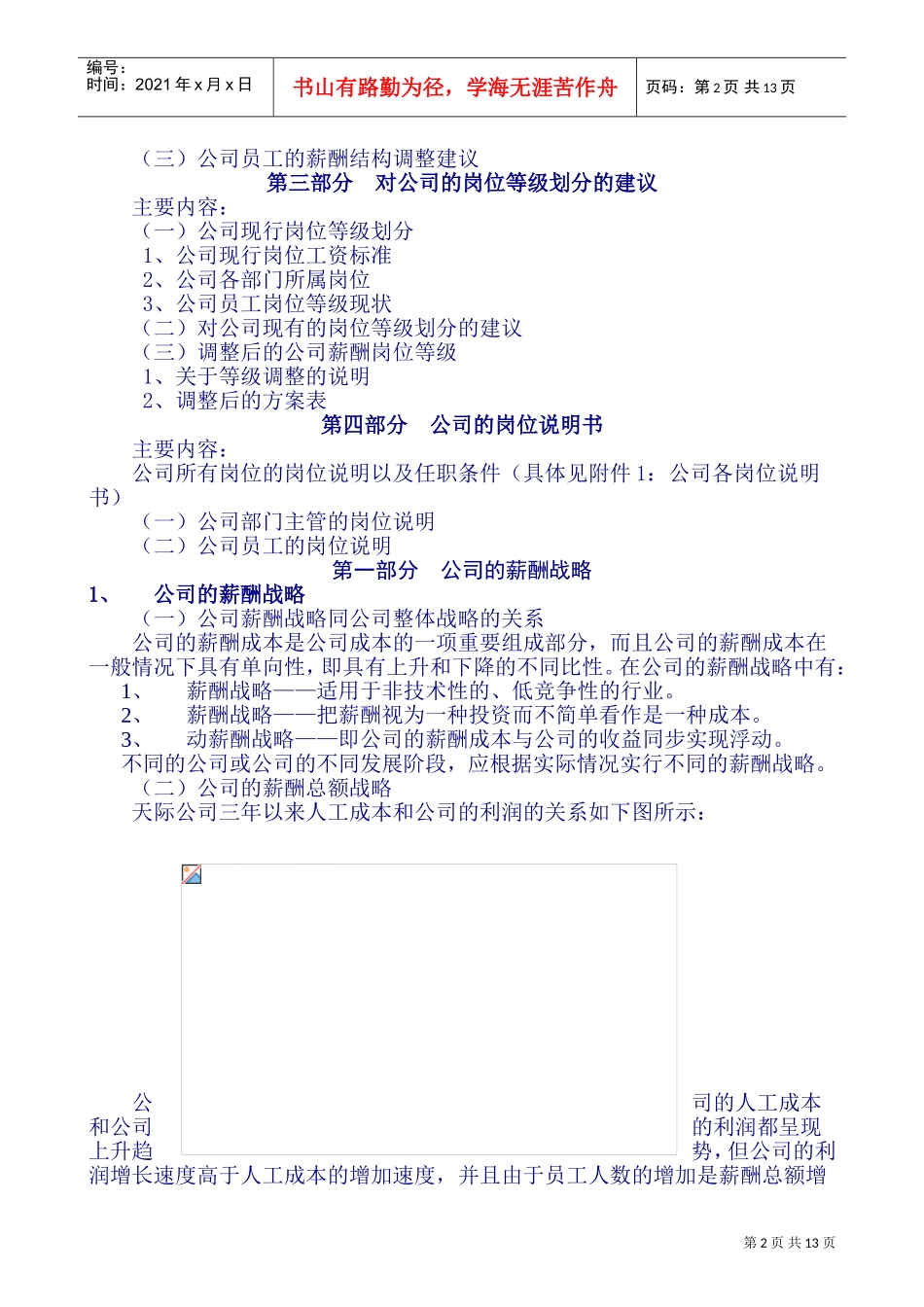 编号：
时间：2021 年 x 月 x 日

书山有路勤为径，学海无涯苦作舟

页码：第 2 页 共 13 页

（三）公司员工的薪酬结构调整建议

第三部分 对公司的岗位等级划分的建议

主要内容：
（一）公司现行岗位等级划分
1、公司现行岗位工资标准
2、公司各部门所属岗位
3、公司员工岗位等级现状
（二）对公司现有的岗位等级划分的建议
（三）调整后的公司薪酬岗位等级
1、关于等级调整的说明
2、调整后的方案表

第四部分 公司的岗位说明书

主要内容：
公司所有岗位的岗位说明以及任职条件（具体见附件 1：公司各岗位说明书）
（一）公司部门主管的岗位说明
（二）公司员工的岗位说明

第一部分 公司的薪酬战略

1、 公司的薪酬战略

（一）公司薪酬战略同公司整体战略的关系
公司的薪酬成本是公司成本的一项重要组成部分，而且公司的薪酬成本在一般情况下具有单向性，即具有上升和下降的不同比性。在公司的薪酬战略中有：
1、 薪酬战略——适用于非技术性的、低竞争性的行业。
2、 薪酬战略——把薪酬视为一种投资而不简单看作是一种成本。
3、 动薪酬战略——即公司的薪酬成本与公司的收益同步实现浮动。
不同的公司或公司的不同发展阶段，应根据实际情况实行不同的薪酬战略。
（二）公司的薪酬总额战略
天际公司三年以来人工成本和公司的利润的关系如下图所示：

公司的人工成本和公司的利润都呈现上升趋势，但公司的利润增长速度高于人工成本的增加速度，并且由于员工人数的增加是薪酬总额增

第 2 页 共 13 页